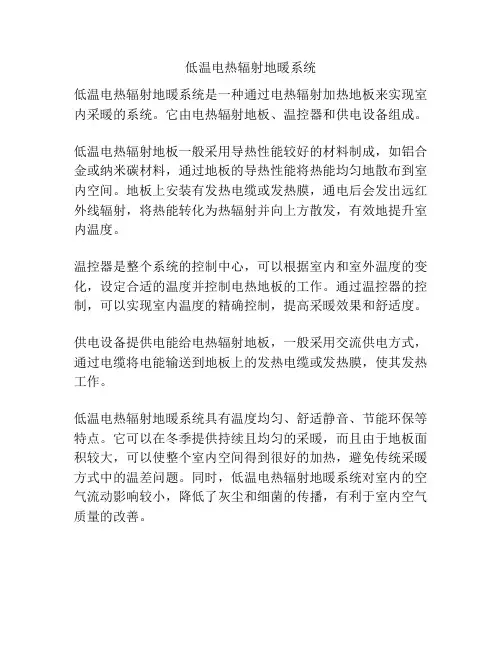 低温电热辐射地暖系统

低温电热辐射地暖系统是一种通过电热辐射加热地板来实现室内采暖的系统。它由电热辐射地板、温控器和供电设备组成。

低温电热辐射地板一般采用导热性能较好的材料制成，如铝合金或纳米碳材料，通过地板的导热性能将热能均匀地散布到室内空间。地板上安装有发热电缆或发热膜，通电后会发出远红外线辐射，将热能转化为热辐射并向上方散发，有效地提升室内温度。

温控器是整个系统的控制中心，可以根据室内和室外温度的变化，设定合适的温度并控制电热地板的工作。通过温控器的控制，可以实现室内温度的精确控制，提高采暖效果和舒适度。

供电设备提供电能给电热辐射地板，一般采用交流供电方式，通过电缆将电能输送到地板上的发热电缆或发热膜，使其发热工作。

低温电热辐射地暖系统具有温度均匀、舒适静音、节能环保等特点。它可以在冬季提供持续且均匀的采暖，而且由于地板面积较大，可以使整个室内空间得到很好的加热，避免传统采暖方式中的温差问题。同时，低温电热辐射地暖系统对室内的空气流动影响较小，降低了灰尘和细菌的传播，有利于室内空气质量的改善。